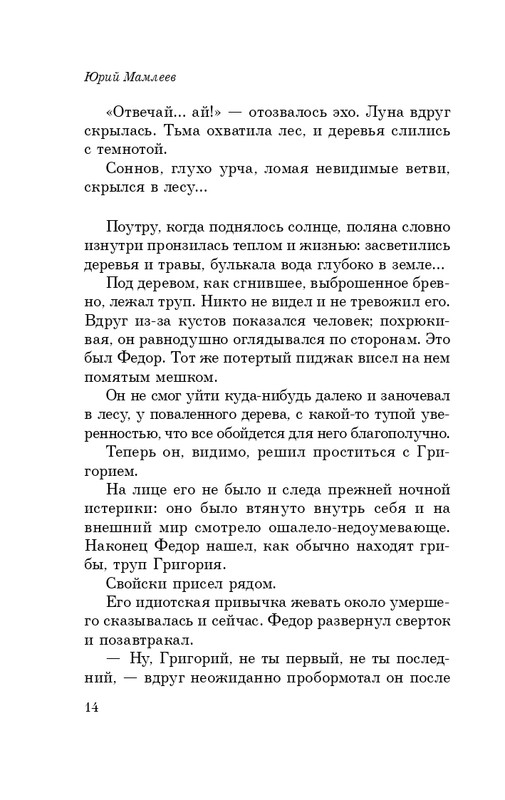 Юрий Мамлеев

«Отвечай... ай!» — отозвалось эхо. Луна вдруг скрылась. Тьма охватила лес, и деревья слились с темнотой.

Соннов, глухо урча, ломая невидимые ветви, скрылся в лесу...

Поутру, когда поднялось солнце, поляна словно изнутри пронзилась теплом и жизнью: засветились деревья и травы, булькала вода глубоко в земле...

Под деревом, как сгнившее, выброшенное бревно, лежал труп. Никто не видел и не тревожил его. Вдруг из-за кустов показался человек; похрюкивая, он равнодушно оглядывался по сторонам. Это был Федор. Тот же потертый пиджак висел на нем помятым мешком.

Он не смог уйти куда-нибудь далеко и заночевал в лесу, у поваленного дерева, с какой-то тупой уверенностью, что все обойдется для него благополучно.

Теперь он, видимо, решил проститься с Григорием.

На лице его не было и следа прежней ночной истерики: оно было втянуто внутрь себя и на внешний мир смотрело ошалело-недоумевающе. Наконец Федор нашел, как обычно находят грибы, труп Григория.

Свойски присел рядом.

Его идиотская привычка жевать около умершего сказывалась и сейчас. Федор развернул сверток и позавтракал.

— Ну, Григорий, не ты первый, не ты последний, — вдруг неожиданно пробормотал он после

14